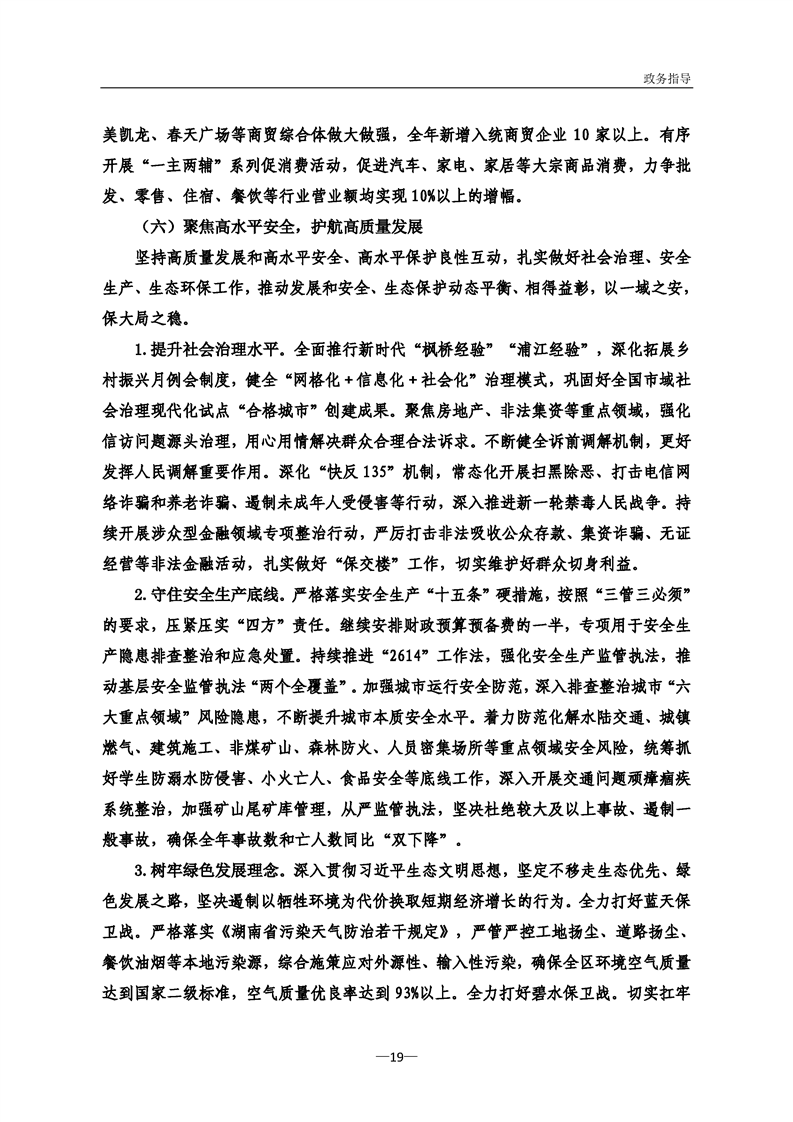 政务指导

美凯龙、春天广场等商贸综合体做大做强，全年新增入统商贸企业 10 家以上。有序开展“一主两辅”系列促消费活动，促进汽车、家电、家居等大宗商品消费，力争批发、零售、住宿、餐饮等行业营业额均实现 10%以上的增幅。

（六）聚焦高水平安全，护航高质量发展

坚持高质量发展和高水平安全、高水平保护良性互动，扎实做好社会治理、安全生产、生态环保工作，推动发展和安全、生态保护动态平衡、相得益彰，以一域之安，保大局之稳。

1.提升社会治理水平。全面推行新时代“枫桥经验”“浦江经验”，深化拓展乡村振兴月例会制度，健全“网格化＋信息化＋社会化”治理模式，巩固好全国市域社会治理现代化试点“合格城市”创建成果。聚焦房地产、非法集资等重点领域，强化信访问题源头治理，用心用情解决群众合理合法诉求。不断健全诉前调解机制，更好发挥人民调解重要作用。深化“快反 135”机制，常态化开展扫黑除恶、打击电信网络诈骗和养老诈骗、遏制未成年人受侵害等行动，深入推进新一轮禁毒人民战争。持续开展涉众型金融领域专项整治行动，严厉打击非法吸收公众存款、集资诈骗、无证经营等非法金融活动，扎实做好“保交楼”工作，切实维护好群众切身利益。

2.守住安全生产底线。严格落实安全生产“十五条”硬措施，按照“三管三必须”的要求，压紧压实“四方”责任。继续安排财政预算预备费的一半，专项用于安全生产隐患排查整治和应急处置。持续推进“2614”工作法，强化安全生产监管执法，推动基层安全监管执法“两个全覆盖”。加强城市运行安全防范，深入排查整治城市“六大重点领域”风险隐患，不断提升城市本质安全水平。着力防范化解水陆交通、城镇燃气、建筑施工、非煤矿山、森林防火、人员密集场所等重点领域安全风险，统筹抓好学生防溺水防侵害、小火亡人、食品安全等底线工作，深入开展交通问题顽瘴痼疾系统整治，加强矿山尾矿库管理，从严监管执法，坚决杜绝较大及以上事故、遏制一般事故，确保全年事故数和亡人数同比“双下降”。

3.树牢绿色发展理念。深入贯彻习近平生态文明思想，坚定不移走生态优先、绿色发展之路，坚决遏制以牺牲环境为代价换取短期经济增长的行为。全力打好蓝天保卫战。严格落实《湖南省污染天气防治若干规定》，严管严控工地扬尘、道路扬尘、餐饮油烟等本地污染源，综合施策应对外源性、输入性污染，确保全区环境空气质量达到国家二级标准，空气质量优良率达到 93%以上。全力打好碧水保卫战。切实扛牢

—19—